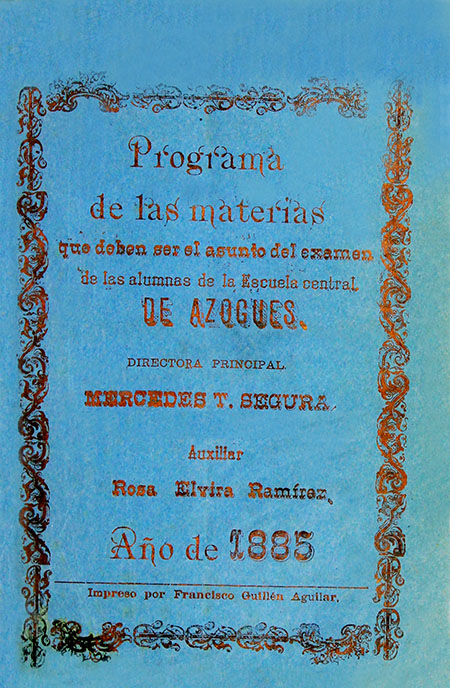 Programa
de las materias
que deben ser el asunto del examen
de las alumnas de la Escuela central
DE AZOGUES.

DIRECTORA PRINCIPAL.

MERCEDES T. SEGURA.

Auxiliar

Rosa Elvira Ramírez.

Año de 1885

Impreso por Francisco Guillén Aguilar.